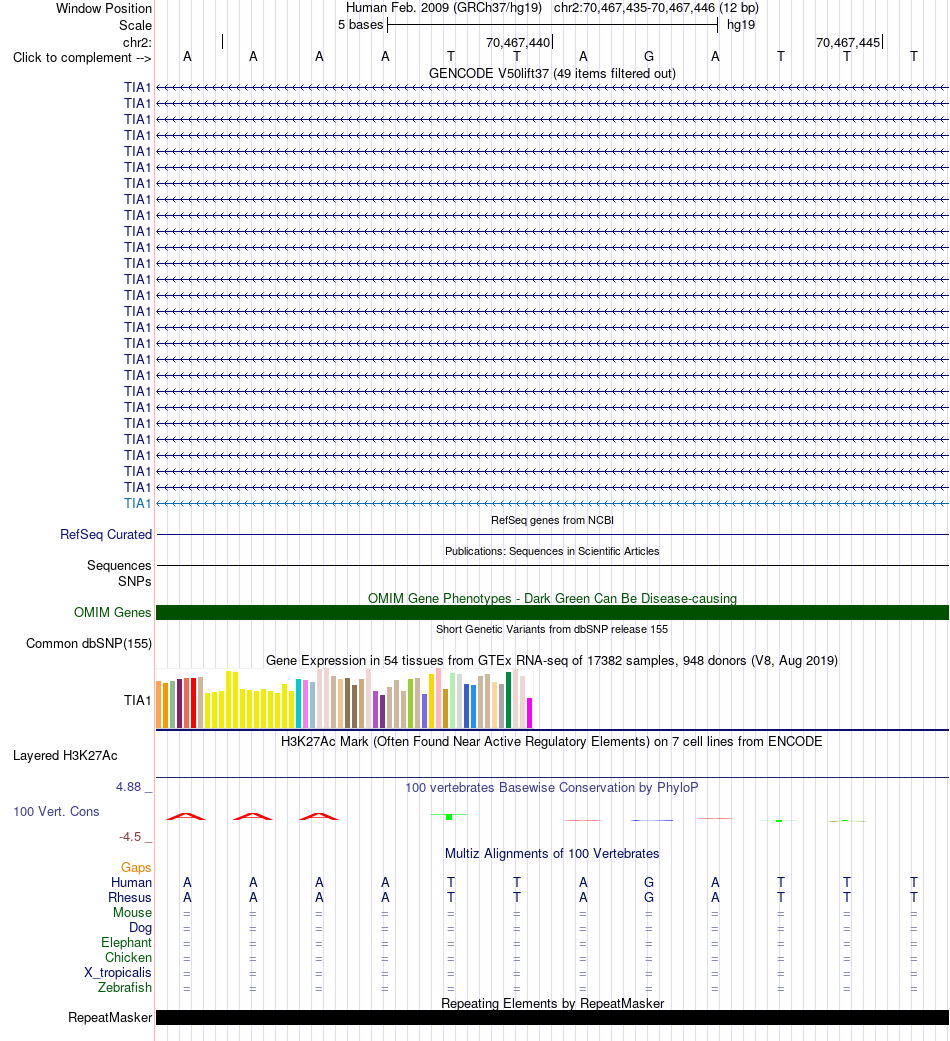 Window Position Human Feb. 2009 (GRCh37/hg19) chr2:70,467,435-70,467,446 (12 bp)
Scale 5 bases hg19
chr2: 70,467,440 70,467,445
Click to complement --> A A A A T T A G A T T T
GENCODE V50lift37 (49 items filtered out)
TIA1
TIA1
TIA1
TIA1
TIA1
TIA1
TIA1
TIA1
TIA1
TIA1
TIA1
TIA1
TIA1
TIA1
TIA1
TIA1
TIA1
TIA1
TIA1
TIA1
TIA1
TIA1
TIA1
TIA1
TIA1
TIA1
TIA1
RefSeq genes from NCBI
RefSeq Curated
Publications: Sequences in Scientific Articles
Sequences
SNPs
OMIM Gene Phenotypes - Dark Green Can Be Disease-causing
OMIM Genes
Short Genetic Variants from dbSNP release 155
Common dbSNP(155)
Gene Expression in 54 tissues from GTEx RNA-seq of 17382 samples, 948 donors (V8, Aug 2019)
TIA1
H3K27Ac Mark (Often Found Near Active Regulatory Elements) on 7 cell lines from ENCODE
Layered H3K27Ac
4.88 _
100 vertebrates Basewise Conservation by PhyloP
100 Vert. Cons
-4.5 _
Multiz Alignments of 100 Vertebrates
Gaps
Human A A A A T T A G A T T T
Rhesus A A A A T T A G A T T T
Mouse = = = = = = = = = = = =
Dog = = = = = = = = = = = =
Elephant = = = = = = = = = = = =
Chicken = = = = = = = = = = = =
X_tropicalis = = = = = = = = = = = =
Zebrafish = = = = = = = = = = = =
Repeating Elements by RepeatMasker
RepeatMasker